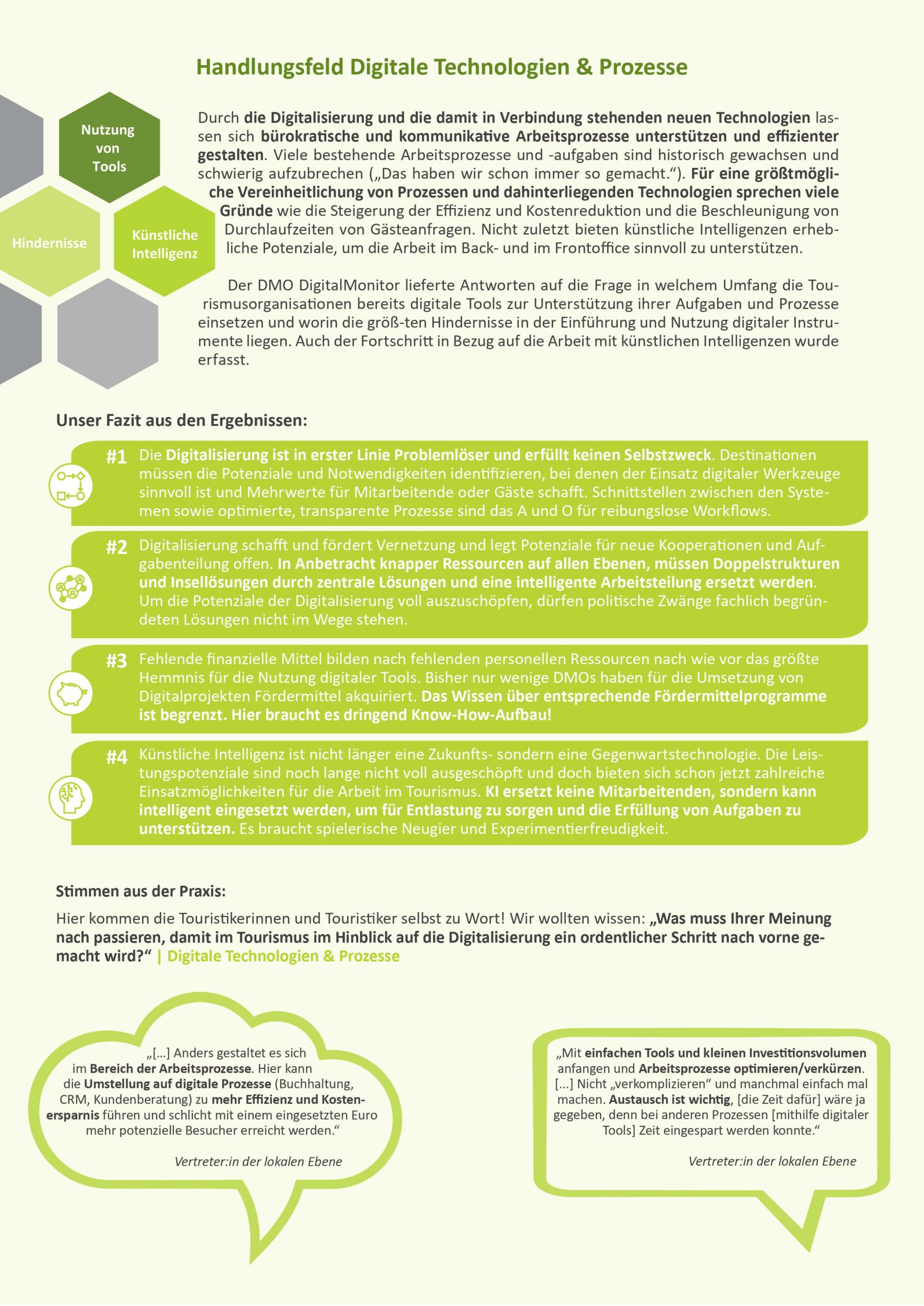 Handlungsfeld Digitale Technologien & Prozesse

Nutzung von Tools

Hindernisse

Künstliche Intelligenz

Durch die Digitalisierung und die damit in Verbindung stehenden neuen Technologien lassen sich bürokratische und kommunikative Arbeitsprozesse unterstützen und effizienter gestalten. Viele bestehende Arbeitsprozesse und -aufgaben sind historisch gewachsen und schwierig aufzubrechen („Das haben wir schon immer so gemacht.“). Für eine größtmögliche Vereinheitlichung von Prozessen und dahinterliegenden Technologien sprechen viele Gründe wie die Steigerung der Effizienz und Kostenreduktion und die Beschleunigung von Durchlaufzeiten von Gästeanfragen. Nicht zuletzt bieten künstliche Intelligenzen erhebliche Potenziale, um die Arbeit im Back- und im Frontoffice sinnvoll zu unterstützen.

Der DMO DigitalMonitor lieferte Antworten auf die Frage in welchem Umfang die Tourismusorganisationen bereits digitale Tools zur Unterstützung ihrer Aufgaben und Prozesse einsetzen und worin die größ-ten Hindernisse in der Einführung und Nutzung digitaler Instrumente liegen. Auch der Fortschritt in Bezug auf die Arbeit mit künstlichen Intelligenzen wurde erfasst.

Unser Fazit aus den Ergebnissen:

#1 Die Digitalisierung ist in erster Linie Problemlöser und erfüllt keinen Selbstzweck. Destinationen müssen die Potenziale und Notwendigkeiten identifizieren, bei denen der Einsatz digitaler Werkzeuge sinnvoll ist und Mehrwerte für Mitarbeitende oder Gäste schafft. Schnittstellen zwischen den Systemen sowie optimierte, transparente Prozesse sind das A und O für reibungslose Workflows.

#2 Digitalisierung schafft und fördert Vernetzung und legt Potenziale für neue Kooperationen und Aufgabenteilung offen. In Anbetracht knapper Ressourcen auf allen Ebenen, müssen Doppelstrukturen und Insellösungen durch zentrale Lösungen und eine intelligente Arbeitsteilung ersetzt werden. Um die Potenziale der Digitalisierung voll auszuschöpfen, dürfen politische Zwänge fachlich begründeten Lösungen nicht im Wege stehen.

#3 Fehlende finanzielle Mittel bilden nach fehlenden personellen Ressourcen nach wie vor das größte Hemmnis für die Nutzung digitaler Tools. Bisher nur wenige DMOs haben für die Umsetzung von Digitalprojekten Fördermittel akquiriert. Das Wissen über entsprechende Fördermittelprogramme ist begrenzt. Hier braucht es dringend Know-How-Aufbau!

#4 Künstliche Intelligenz ist nicht länger eine Zukunfts- sondern eine Gegenwartstechnologie. Die Leistungspotenziale sind noch lange nicht voll ausgeschöpft und doch bieten sich schon jetzt zahlreiche Einsatzmöglichkeiten für die Arbeit im Tourismus. KI ersetzt keine Mitarbeitenden, sondern kann intelligent eingesetzt werden, um für Entlastung zu sorgen und die Erfüllung von Aufgaben zu unterstützen. Es braucht spielerische Neugier und Experimentierfreudigkeit.

Stimmen aus der Praxis:

Hier kommen die Touristikerinnen und Touristiker selbst zu Wort! Wir wollten wissen: „Was muss Ihrer Meinung nach passieren, damit im Tourismus im Hinblick auf die Digitalisierung ein ordentlicher Schritt nach vorne gemacht wird?“ | Digitale Technologien & Prozesse

„[...] Anders gestaltet es sich im Bereich der Arbeitsprozesse. Hier kann die Umstellung auf digitale Prozesse (Buchhaltung, CRM, Kundenberatung) zu mehr Effizienz und Kostenersparnis führen und schlicht mit einem eingesetzten Euro mehr potenzielle Besucher erreicht werden.“

Vertreter:in der lokalen Ebene

„Mit einfachen Tools und kleinen Investitionsvolumen anfangen und Arbeitsprozesse optimieren/verkürzen. [...] Nicht „verkomplizieren“ und manchmal einfach mal machen. Austausch ist wichtig, [die Zeit dafür] wäre ja gegeben, denn bei anderen Prozessen [mithilfe digitaler Tools] Zeit eingespart werden konnte.“

Vertreter:in der lokalen Ebene